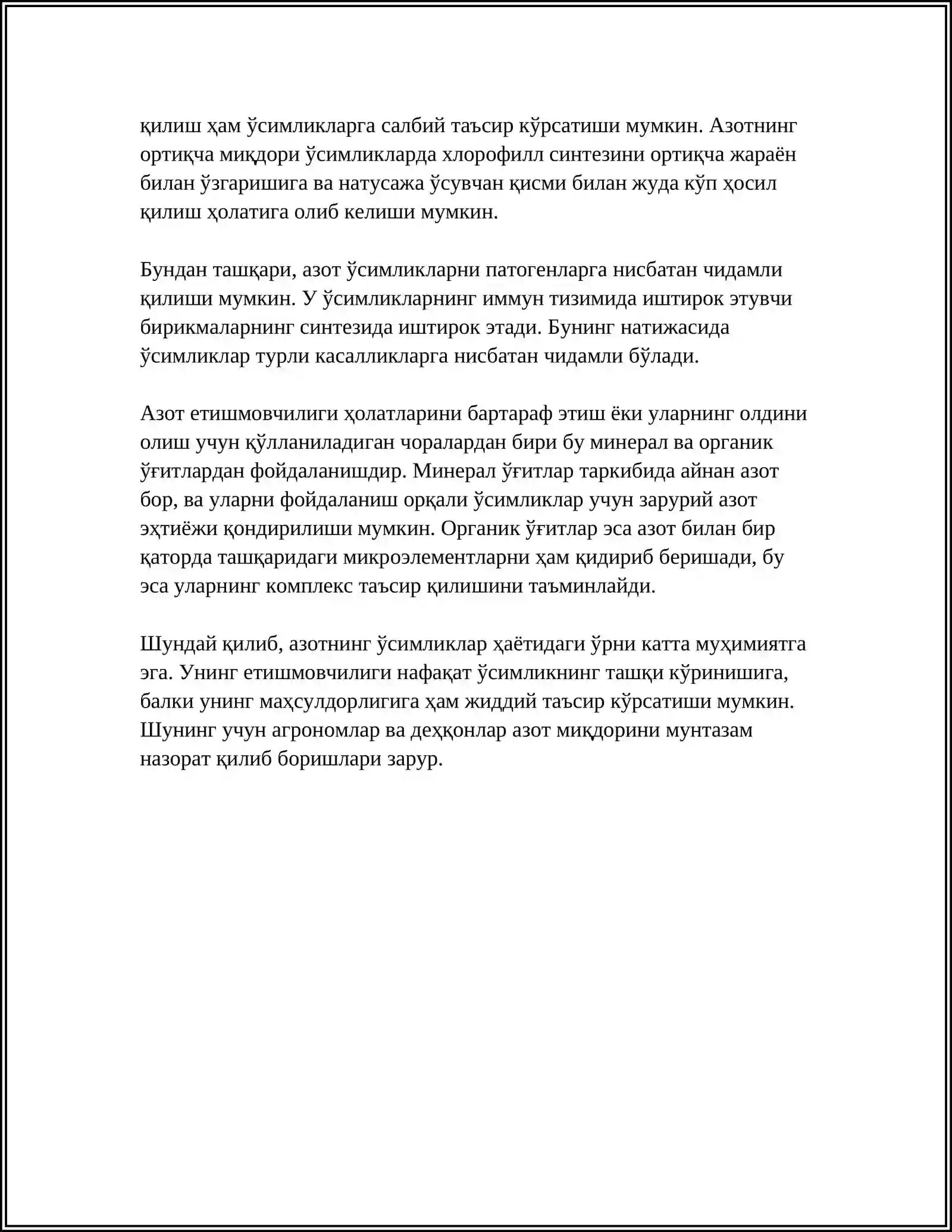 қилиш ҳам ўсимликларга салбий таъсир кўрсатиши мумкин. Азотнинг ортиқча миқдори ўсимликларда хлорофилл синтезини ортиқча жараён билан ўзгаришига ва натусажа ўсувчан қисми билан жуда кўп ҳосил қилиш ҳолатига олиб келиши мумкин.

Бундан ташқари, азот ўсимликларни патогенларга нисбатан чидамли қилиши мумкин. У ўсимликларнинг иммун тизимида иштирок этувчи бирикмаларнинг синтезида иштирок этади. Бунинг натижасида ўсимликлар турли касалликларга нисбатан чидамли бўлади.

Азот етишмовчилиги ҳолатларини бартараф этиш ёки уларнинг олдини олиш учун қўлланиладиган чоралардан бири бу минерал ва органик ўғитлардан фойдаланишдир. Минерал ўғитлар таркибида айнан азот бор, ва уларни фойдаланиш орқали ўсимликлар учун зарурий азот эҳтиёжи қондирилиши мумкин. Органик ўғитлар эса азот билан бир қаторда ташқаридаги микроэлементларни ҳам қидириб беришади, бу эса уларнинг комплекс таъсир қилишини таъминлайди.

Шундай қилиб, азотнинг ўсимликлар ҳаётидаги ўрни катта муҳимиятга эга. Унинг етишмовчилиги нафақат ўсимликнинг ташқи кўринишига, балки унинг маҳсулдорлигига ҳам жиддий таъсир кўрсатиши мумкин. Шунинг учун агрономлар ва деҳқонлар азот миқдорини мунтазам назорат қилиб боришлари зарур.